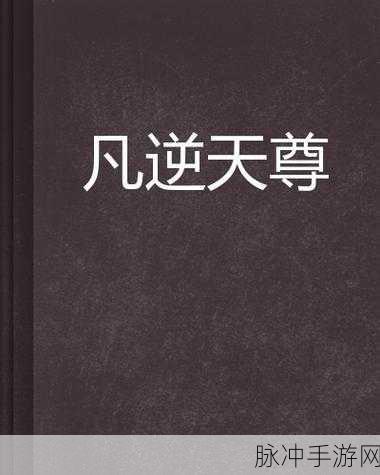 凡逆天尊

脉冲手游网